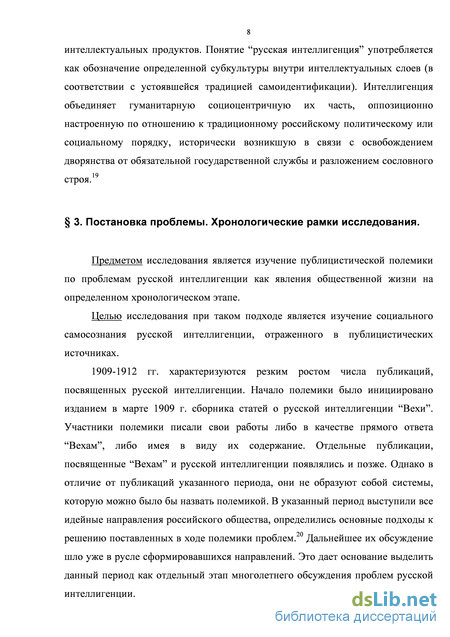 8

интеллектуальных продуктов. Понятие “русская интеллигенция” употребляется как обозначение определенной субкультуры внутри интеллектуальных слоев (в соответствии с устоявшейся традицией самоидентификации). Интеллигенция объединяет гуманитарную социоцентричную их часть, оппозиционно настроенную по отношению к традиционному российскому политическому или социальному порядку, исторически возникшую в связи с освобождением дворянства от обязательной государственной службы и разложением сословного строя.$^{19}$

§ 3. Постановка проблемы. Хронологические рамки исследования.

Предметом исследования является изучение публицистической полемики по проблемам русской интеллигенции как явления общественной жизни на определенном хронологическом этапе.

Целью исследования при таком подходе является изучение социального самосознания русской интеллигенции, отраженного в публицистических источниках.

1909-1912 гг. характеризуются резким ростом числа публикаций, посвященных русской интеллигенции. Начало полемики было инициировано изданием в марте 1909 г. сборника статей о русской интеллигенции “Вехи”. Участники полемики писали свои работы либо в качестве прямого ответа “Вехам”, либо имея в виду их содержание. Отдельные публикации, посвященные “Вехам” и русской интеллигенции появлялись и позже. Однако в отличие от публикаций указанного периода, они не образуют собой системы, которую можно было бы назвать полемикой. В указанный период выступили все идейные направления российского общества, определились основные подходы к решению поставленных в ходе полемики проблем.$^{20}$ Дальнейшее их обсуждение шло уже в русле сформировавшихся направлений. Это дает основание выделить данный период как отдельный этап многолетнего обсуждения проблем русской интеллигенции.

dsLib.net
библиотека диссертаций